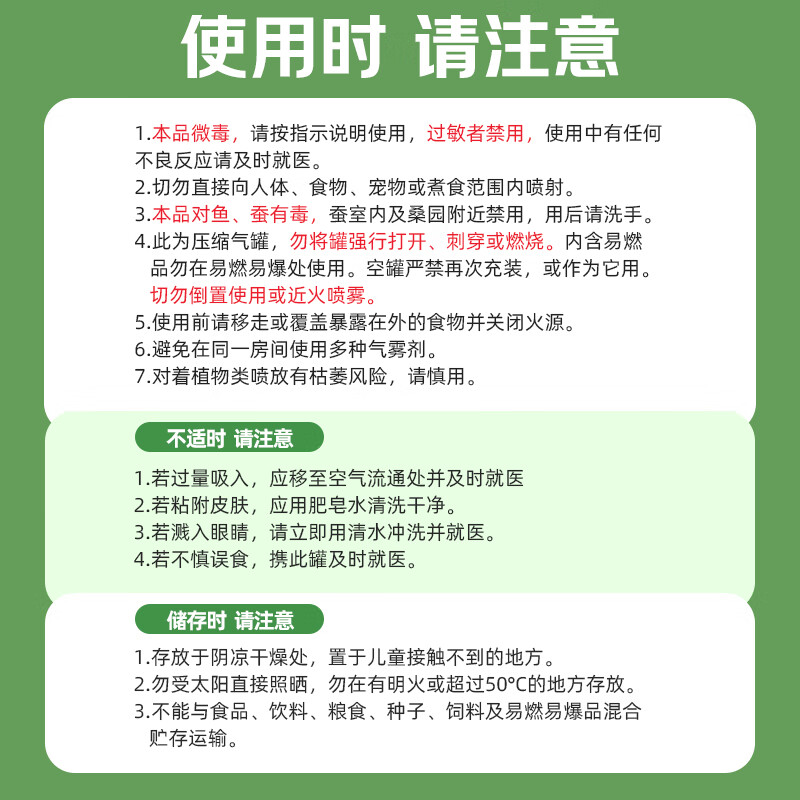 使用时 请注意

1.本品微毒，请按指示说明使用，过敏者禁用，使用中有任何不良反应请及时就医。
2.切勿直接向人体、食物、宠物或煮食范围内喷射。
3.本品对鱼、蚕有毒，蚕室内及桑园附近禁用，用后请洗手。
4.此为压缩气罐，勿将罐强行打开、刺穿或燃烧。内含易燃品勿在易燃易爆处使用。空罐严禁再次充装，或作为它用。切勿倒置使用或近火喷雾。
5.使用前请移走或覆盖暴露在外的食物并关闭火源。
6.避免在同一房间使用多种气雾剂。
7.对着植物类喷放有枯萎风险，请慎用。

不适时 请注意

1.若过量吸入，应移至空气流通处并及时就医
2.若粘附皮肤，应用肥皂水清洗干净。
3.若溅入眼睛，请立即用清水冲洗并就医。
4.若不慎误食，携此罐及时就医。

储存时 请注意

1.存放于阴凉干燥处，置于儿童接触不到的地方。
2.勿受太阳直接照晒，勿在有明火或超过50°C的地方存放。
3.不能与食品、饮料、粮食、种子、饲料及易燃易爆品混合贮存运输。